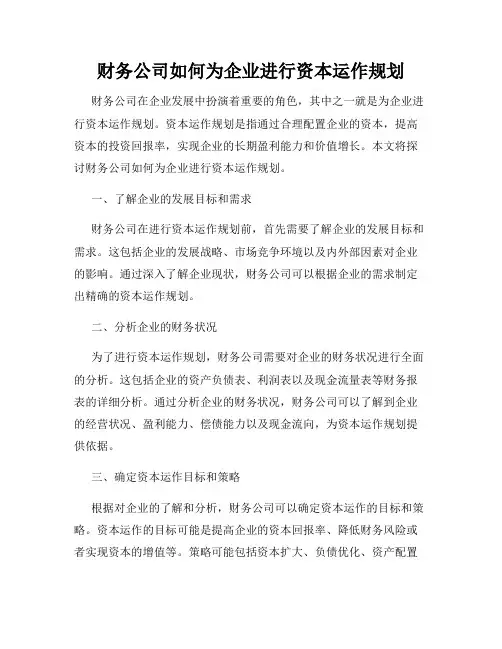 财务公司如何为企业进行资本运作规划

财务公司在企业发展中扮演着重要的角色，其中之一就是为企业进行资本运作规划。资本运作规划是指通过合理配置企业的资本，提高资本的投资回报率，实现企业的长期盈利能力和价值增长。本文将探讨财务公司如何为企业进行资本运作规划。

一、了解企业的发展目标和需求

财务公司在进行资本运作规划前，首先需要了解企业的发展目标和需求。这包括企业的发展战略、市场竞争环境以及内外部因素对企业的影响。通过深入了解企业现状，财务公司可以根据企业的需求制定出精确的资本运作规划。

二、分析企业的财务状况

为了进行资本运作规划，财务公司需要对企业的财务状况进行全面的分析。这包括企业的资产负债表、利润表以及现金流量表等财务报表的详细分析。通过分析企业的财务状况，财务公司可以了解到企业的经营状况、盈利能力、偿债能力以及现金流向，为资本运作规划提供依据。

三、确定资本运作目标和策略

根据对企业的了解和分析，财务公司可以确定资本运作的目标和策略。资本运作的目标可能是提高企业的资本回报率、降低财务风险或者实现资本的增值等。策略可能包括资本扩大、负债优化、资产配置